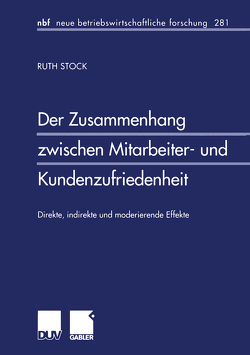 nbf neue betriebswirtschaftliche forschung 281

RUTH STOCK

Der Zusammenhang zwischen Mitarbeiter- und Kundenzufriedenheit

Direkte, indirekte und moderierende Effekte

DUV GABLER